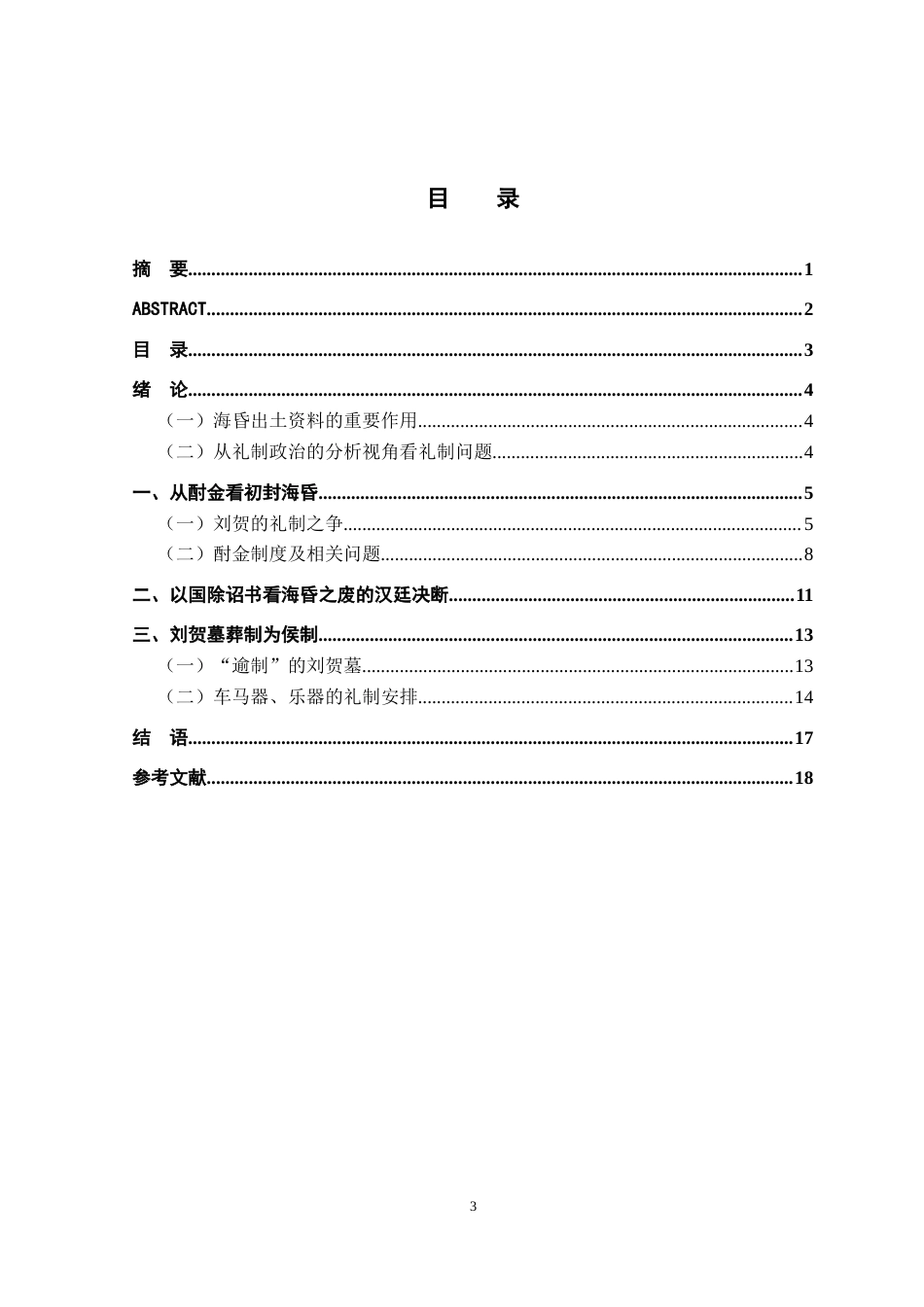 目 录

摘 要 1

ABSTRACT 2

目 录 3

绪 论 4

（一）海昏出土资料的重要作用 4

（二）从礼制政治的分析视角看礼制问题 4

一、从酎金看初封海昏 5

（一）刘贺的礼制之争 5

（二）酎金制度及相关问题 8

二、以国除诏书看海昏之废的汉廷决断 11

三、刘贺墓葬制为侯制 13

（一）“逾制”的刘贺墓 13

（二）车马器、乐器的礼制安排 14

结 语 17

参考文献 18

3